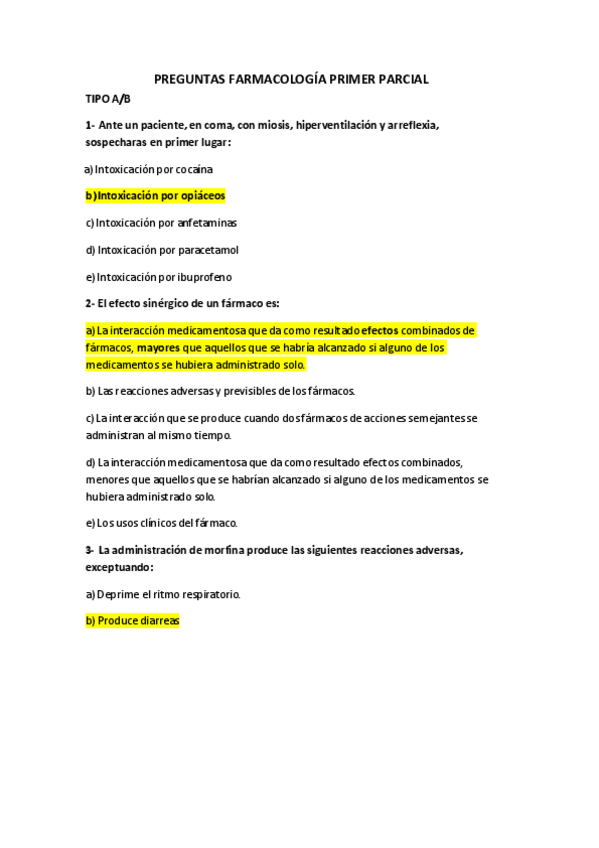 PREGUNTAS FARMACOLOGÍA PRIMER PARCIAL

TIPO A/B

1- Ante un paciente, en coma, con miosis, hiperventilación y arreflexia, sospecharas en primer lugar:

a) Intoxicación por cocaína

b) Intoxicación por opiáceos

c) Intoxicación por anfetaminas

d) Intoxicación por paracetamol

e) Intoxicación por ibuprofeno

2- El efecto sinérgico de un fármaco es:

a) La interacción medicamentosa que da como resultado efectos combinados de fármacos, mayores que aquellos que se habría alcanzado si alguno de los medicamentos se hubiera administrado solo.

b) Las reacciones adversas y previsibles de los fármacos.

c) La interacción que se produce cuando dos fármacos de acciones semejantes se administran al mismo tiempo.

d) La interacción medicamentosa que da como resultado efectos combinados, menores que aquellos que se habrían alcanzado si alguno de los medicamentos se hubiera administrado solo.

e) Los usos clínicos del fármaco.

3- La administración de morfina produce las siguientes reacciones adversas, exceptuando:

a) Deprime el ritmo respiratorio.

b) Produce diarreas